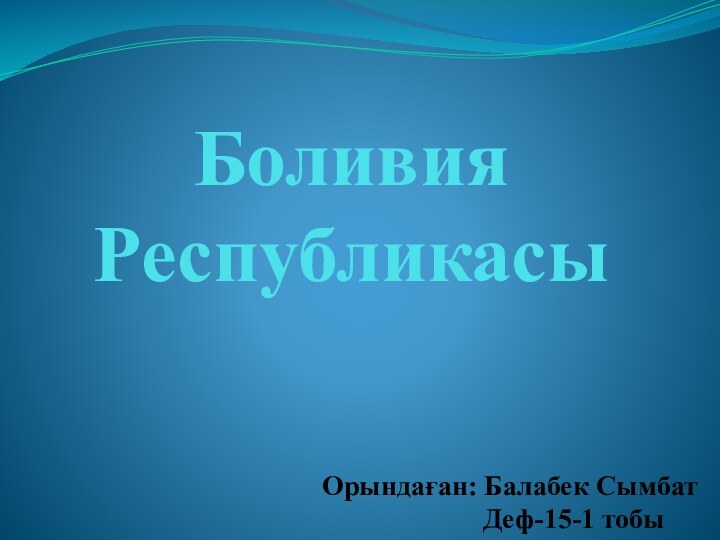 Боливия Республикасы

Орындаған: Балабек Сымбат
Деф-15-1 тобы